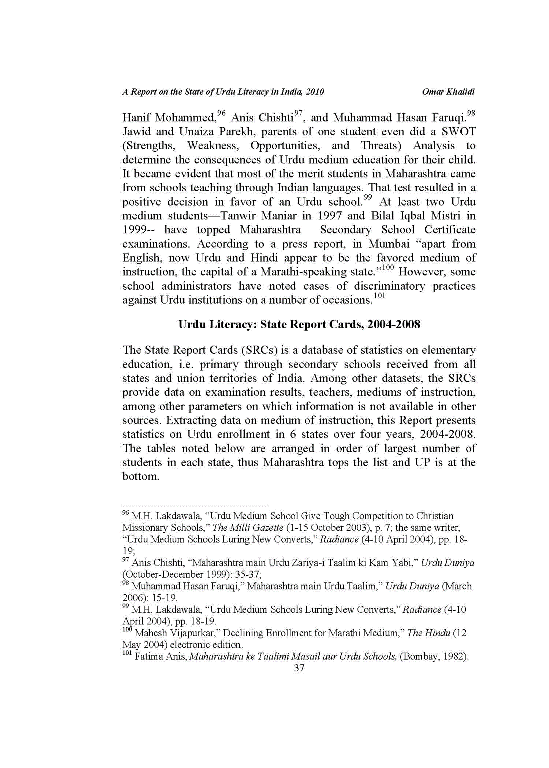 A Report on the State of Urdu Literacy in India, 2010 Omar Khalidi

Hanif Mohammed,$^{96}$ Anis Chishti$^{97}$, and Muhammad Hasan Faruqi.$^{98}$ Jawid and Unaiza Parekh, parents of one student even did a SWOT (Strengths, Weakness, Opportunities, and Threats) Analysis to determine the consequences of Urdu medium education for their child. It became evident that most of the merit students in Maharashtra came from schools teaching through Indian languages. That test resulted in a positive decision in favor of an Urdu school.$^{99}$ At least two Urdu medium students—Tanwir Maniar in 1997 and Bilal Iqbal Mistri in 1999-- have topped Maharashtra Secondary School Certificate examinations. According to a press report, in Mumbai "apart from English, now Urdu and Hindi appear to be the favored medium of instruction, the capital of a Marathi-speaking state."$^{100}$ However, some school administrators have noted cases of discriminatory practices against Urdu institutions on a number of occasions.$^{101}$

Urdu Literacy: State Report Cards, 2004-2008

The State Report Cards (SRCs) is a database of statistics on elementary education, i.e. primary through secondary schools received from all states and union territories of India. Among other datasets, the SRCs provide data on examination results, teachers, mediums of instruction, among other parameters on which information is not available in other sources. Extracting data on medium of instruction, this Report presents statistics on Urdu enrollment in 6 states over four years, 2004-2008. The tables noted below are arranged in order of largest number of students in each state, thus Maharashtra tops the list and UP is at the bottom.

$^{96}$ M.H. Lakdawala, "Urdu Medium School Give Tough Competition to Christian Missionary Schools," The Milli Gazette (1-15 October 2003), p. 7; the same writer, "Urdu Medium Schools Luring New Converts," Radiance (4-10 April 2004), pp. 18-19;
$^{97}$ Anis Chishti, "Maharashtra main Urdu Zariya-i Taalim ki Kam Yabi," Urdu Duniya (October-December 1999): 35-37;
$^{98}$ Muhammad Hasan Faruqi," Maharashtra main Urdu Taalim," Urdu Duniya (March 2006): 15-19.
$^{99}$ M.H. Lakdawala, "Urdu Medium Schools Luring New Converts," Radiance (4-10 April 2004), pp. 18-19.
$^{100}$ Mahesh Vijapurkar," Declining Enrollment for Marathi Medium," The Hindu (12 May 2004) electronic edition.
$^{101}$ Fatima Anis, Maharashtra ke Taalimi Masail aur Urdu Schools, (Bombay, 1982).
37